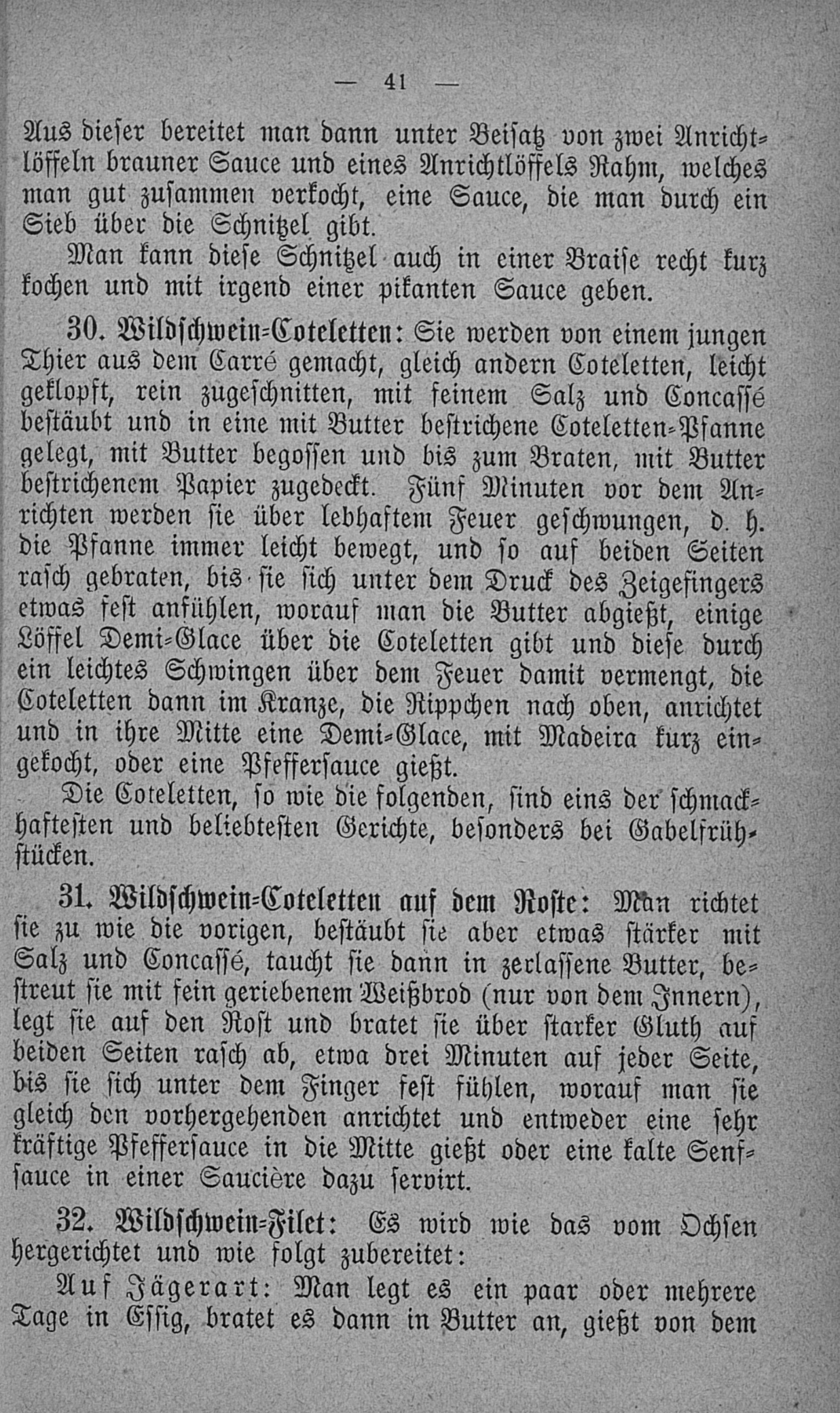 — 41 —

Aus dieser bereitet man dann unter Beisatz von zwei Anrichtlöffeln brauner Sauce und eines Anrichtlöffels Rahm, welches man gut zusammen verkocht, eine Sauce, die man durch ein Sieb über die Schnitzel gibt.

Man kann diese Schnitzel auch in einer Braise recht kurz kochen und mit irgend einer pikanten Sauce geben.

30. Wildschwein-Coteletten: Sie werden von einem jungen Thier aus dem Carré gemacht, gleich andern Coteletten, leicht geklopft, rein zugeschnitten, mit feinem Salz und Concassé bestäubt und in eine mit Butter bestrichene Coteletten-Pfanne gelegt, mit Butter begossen und bis zum Braten, mit Butter bestrichenem Papier zugedeckt. Fünf Minuten vor dem Anrichten werden sie über lebhaftem Feuer geschwungen, d. h. die Pfanne immer leicht bewegt, und so auf beiden Seiten rasch gebraten, bis sie sich unter dem Druck des Zeigefingers etwas fest anfühlen, worauf man die Butter abgießt, einige Löffel Demi-Glace über die Coteletten gibt und diese durch ein leichtes Schwingen über dem Feuer damit vermengt, die Coteletten dann im Kranze, die Rippchen nach oben, anrichtet und in ihre Mitte eine Demi-Glace, mit Madeira kurz eingekocht, oder eine Pfeffersauce gießt.

Die Coteletten, so wie die folgenden, sind eins der schmackhaftesten und beliebtesten Gerichte, besonders bei Gabelfrühstücken.

31. Wildschwein-Coteletten auf dem Roste: Man richtet sie zu wie die vorigen, bestäubt sie aber etwas stärker mit Salz und Concassé, taucht sie dann in zerlassene Butter, bestreut sie mit fein geriebenem Weißbrod (nur von dem Innern), legt sie auf den Rost und bratet sie über starker Gluth auf beiden Seiten rasch ab, etwa drei Minuten auf jeder Seite, bis sie sich unter dem Finger fest fühlen, worauf man sie gleich den vorhergehenden anrichtet und entweder eine sehr kräftige Pfeffersauce in die Mitte gießt oder eine kalte Senfsauce in einer Saucière dazu servirt.

32. Wildschwein-Filet: Es wird wie das vom Ochsen hergerichtet und wie folgt zubereitet:

Auf Jägerart: Man legt es ein paar oder mehrere Tage in Essig, bratet es dann in Butter an, gießt von dem